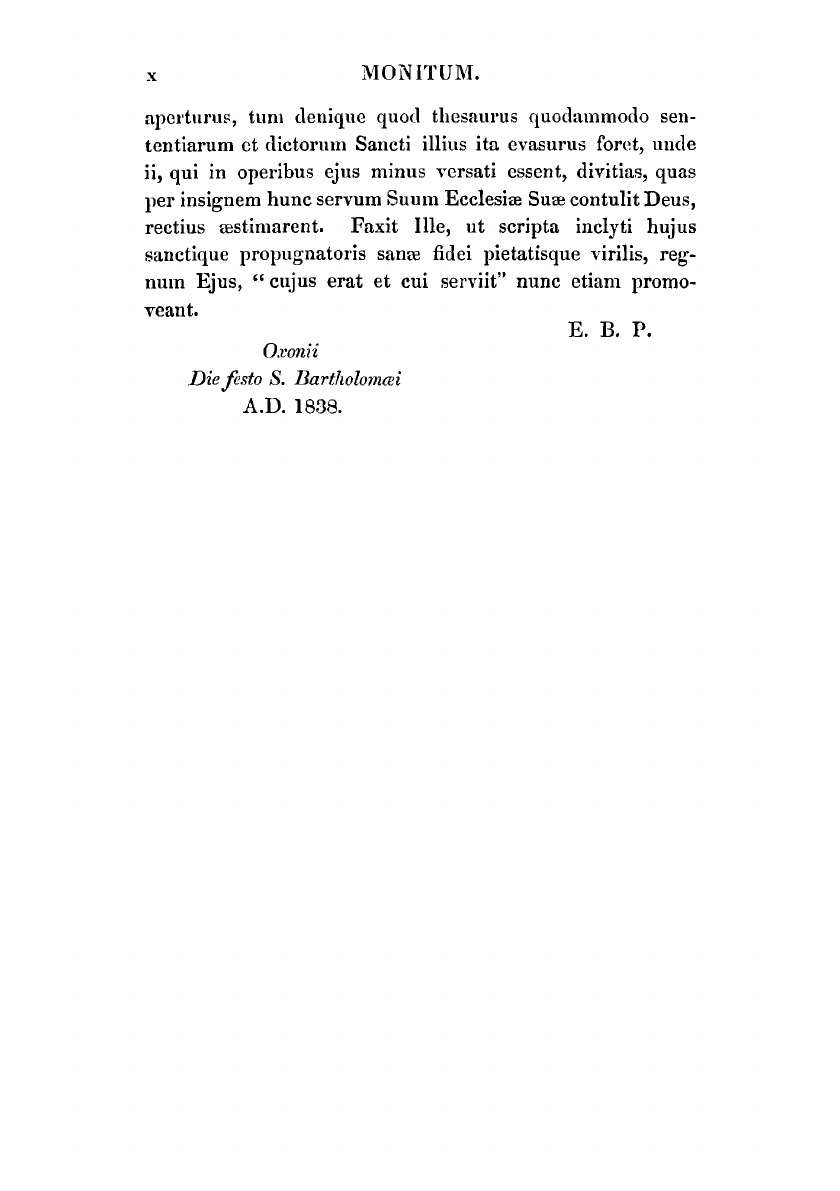 x MONITUM.

aperturus, tum denique quod thesaurus quodammodo sententiarum et dictorum Sancti illius ita evasurus foret, unde ii, qui in operibus ejus minus versati essent, divitias, quas per insignem hunc servum Suum Ecclesiæ Suæ contulit Deus, rectius æstimarent. Faxit Ille, ut scripta inclyti hujus sanctique propugnatoris sanæ fidei pietatisque virilis, regnum Ejus, "cujus erat et cui serviit" nunc etiam promoveant.

E. B. P.

Oxonii
Die festo S. Bartholomæi
A.D. 1838.